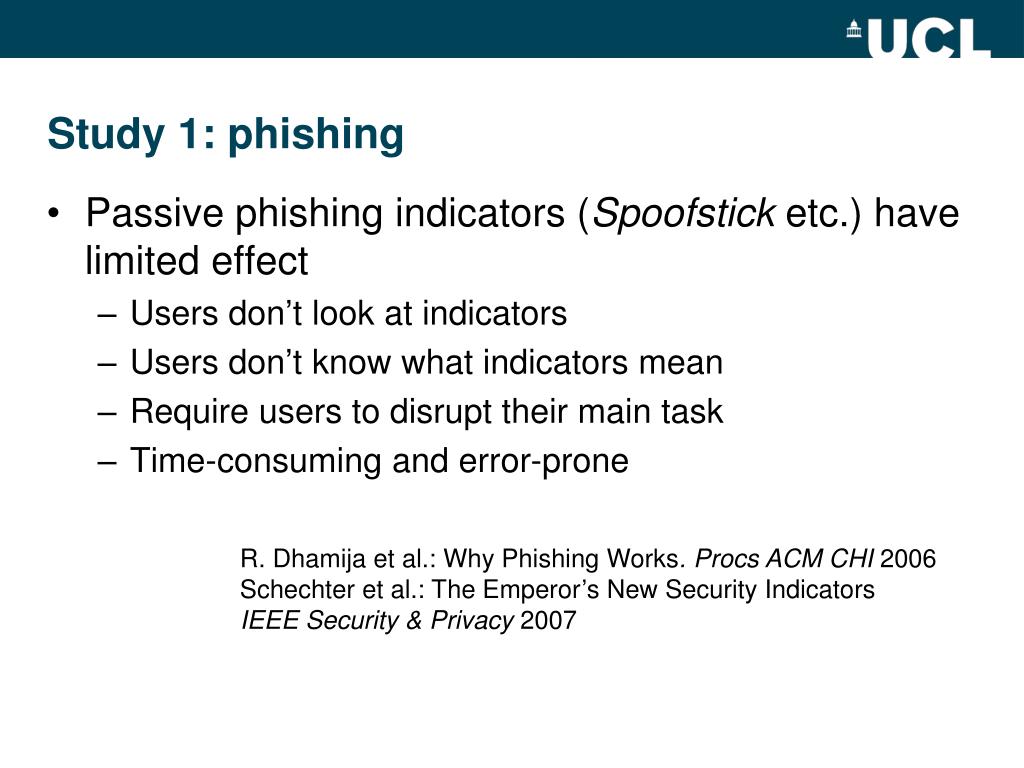 UCL

Study 1: phishing

• Passive phishing indicators (Spoofstick etc.) have limited effect
– Users don’t look at indicators
– Users don’t know what indicators mean
– Require users to disrupt their main task
– Time-consuming and error-prone

R. Dhamija et al.: Why Phishing Works. Procs ACM CHI 2006
Schechter et al.: The Emperor’s New Security Indicators
IEEE Security & Privacy 2007